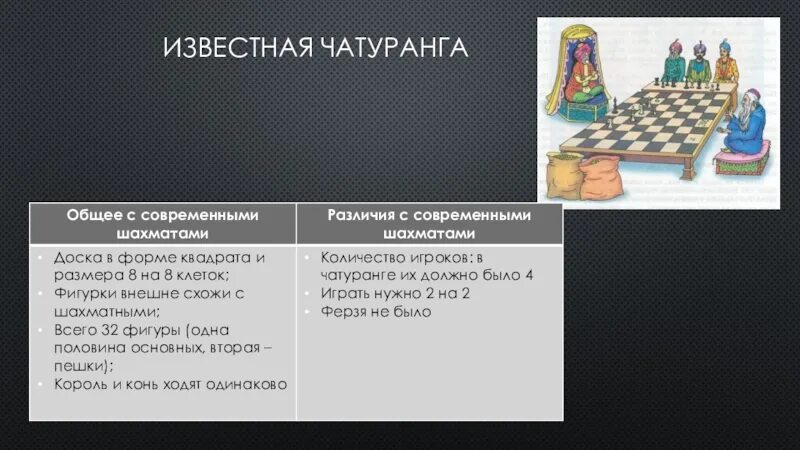 ИЗВЕСТНАЯ ЧАТУРАНГА

| Общее с современными шахматами | Различия с современными шахматами |
|---|---|
| • Доска в форме квадрата и размера 8 на 8 клеток; • Фигурки внешне схожи с шахматными; • Всего 32 фигуры (одна половина основных, вторая – пешки); • Король и конь ходят одинаково | • Количество игроков: в чатуранге их должно было 4 • Играть нужно 2 на 2 • Ферзя не было |